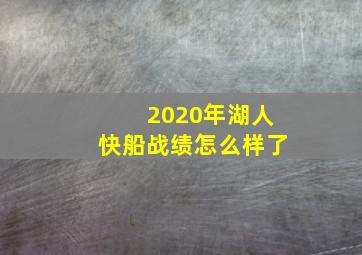 2020年湖人
快船战绩怎么样了